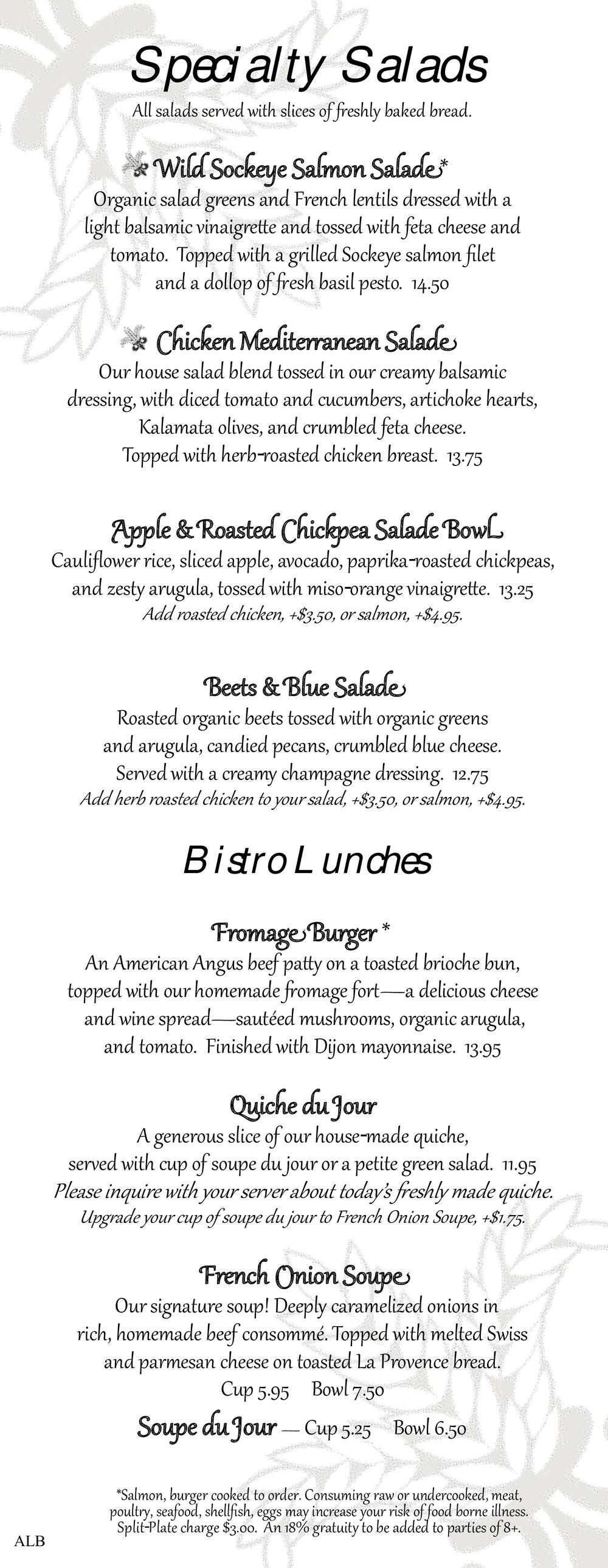 Specialty Salads

All salads served with slices of freshly baked bread.

Wild Sockeye Salmon Salade*

Organic salad greens and French lentils dressed with a light balsamic vinaigrette and tossed with feta cheese and tomato. Topped with a grilled Sockeye salmon filet and a dollop of fresh basil pesto. 14.50

Chicken Mediterranean Salade

Our house salad blend tossed in our creamy balsamic dressing, with diced tomato and cucumbers, artichoke hearts, Kalamata olives, and crumbled feta cheese. Topped with herb-roasted chicken breast. 13.75

Apple & Roasted Chickpea Salade Bowl

Cauliflower rice, sliced apple, avocado, paprika-roasted chickpeas, and zesty arugula, tossed with miso-orange vinaigrette. 13.25

Add roasted chicken, +$3.50, or salmon, +$4.95.

Beets & Blue Salade

Roasted organic beets tossed with organic greens and arugula, candied pecans, crumbled blue cheese. Served with a creamy champagne dressing. 12.75

Add herb roasted chicken to your salad, +$3.50, or salmon, +$4.95.

Bistro Lunches

Fromage Burger *

An American Angus beef patty on a toasted brioche bun, topped with our homemade fromage fort—a delicious cheese and wine spread—sautéed mushrooms, organic arugula, and tomato. Finished with Dijon mayonnaise. 13.95

Quiche du Jour

A generous slice of our house-made quiche, served with cup of soupe du jour or a petite green salad. 11.95

Please inquire with your server about today's freshly made quiche.

Upgrade your cup of soupe du jour to French Onion Soupe, +$1.75.

French Onion Soupe

Our signature soup! Deeply caramelized onions in rich, homemade beef consommé. Topped with melted Swiss and parmesan cheese on toasted La Provence bread.

Cup 5.95 Bowl 7.50

Soupe du Jour — Cup 5.25 Bowl 6.50

*Salmon, burger cooked to order. Consuming raw or undercooked, meat, poultry, seafood, shellfish, eggs may increase your risk of food borne illness. Split-Plate charge $3.00. An 18% gratuity to be added to parties of 8+.

ALB